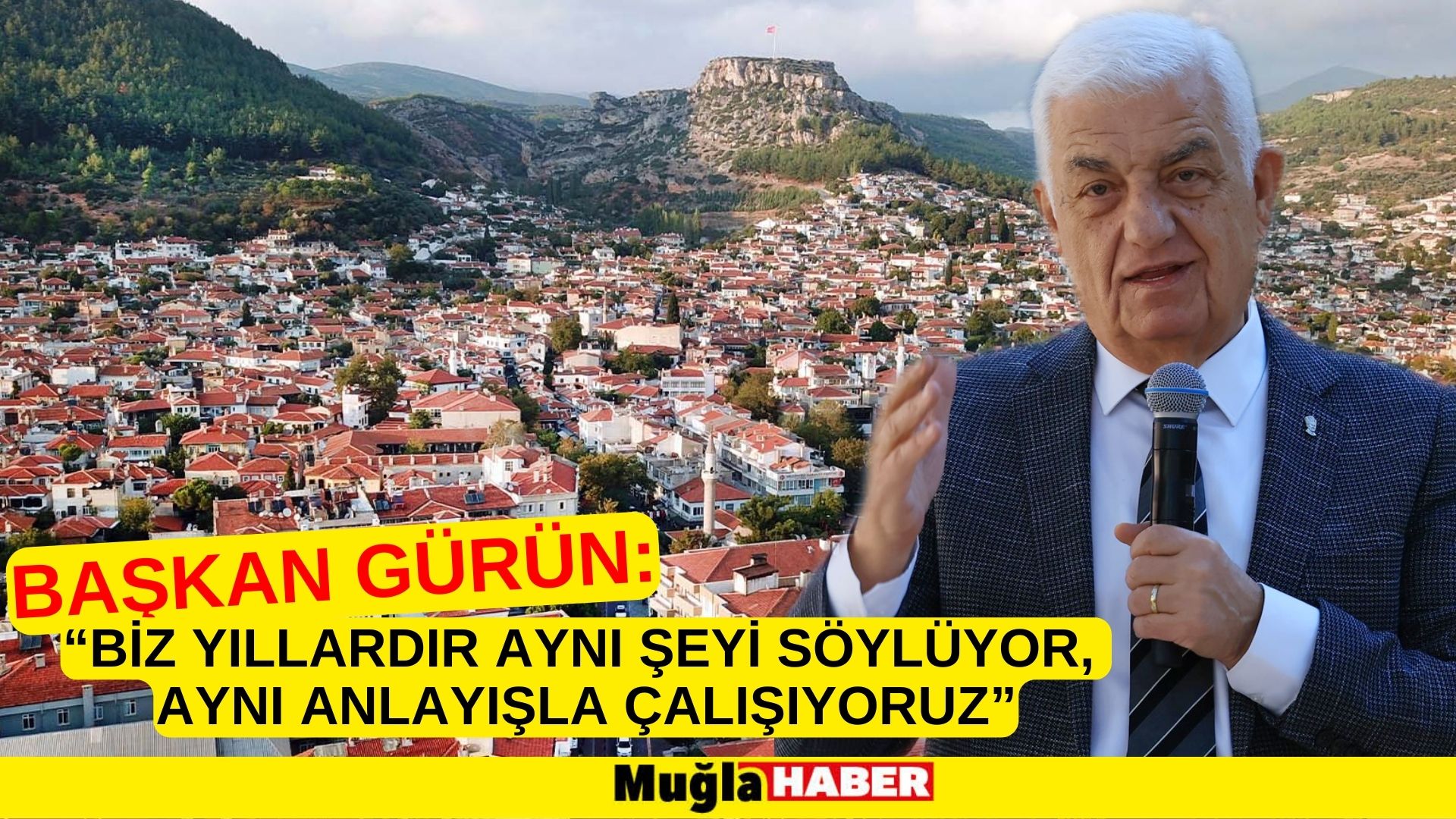 BAŞKAN GÜRÜN:
“BİZ YILLARDIR AYNI ŞEYİ SÖYLÜYOR, AYNI ANLAYIŞLA ÇALIŞIYORUZ”

SHURE

Muğla HABER